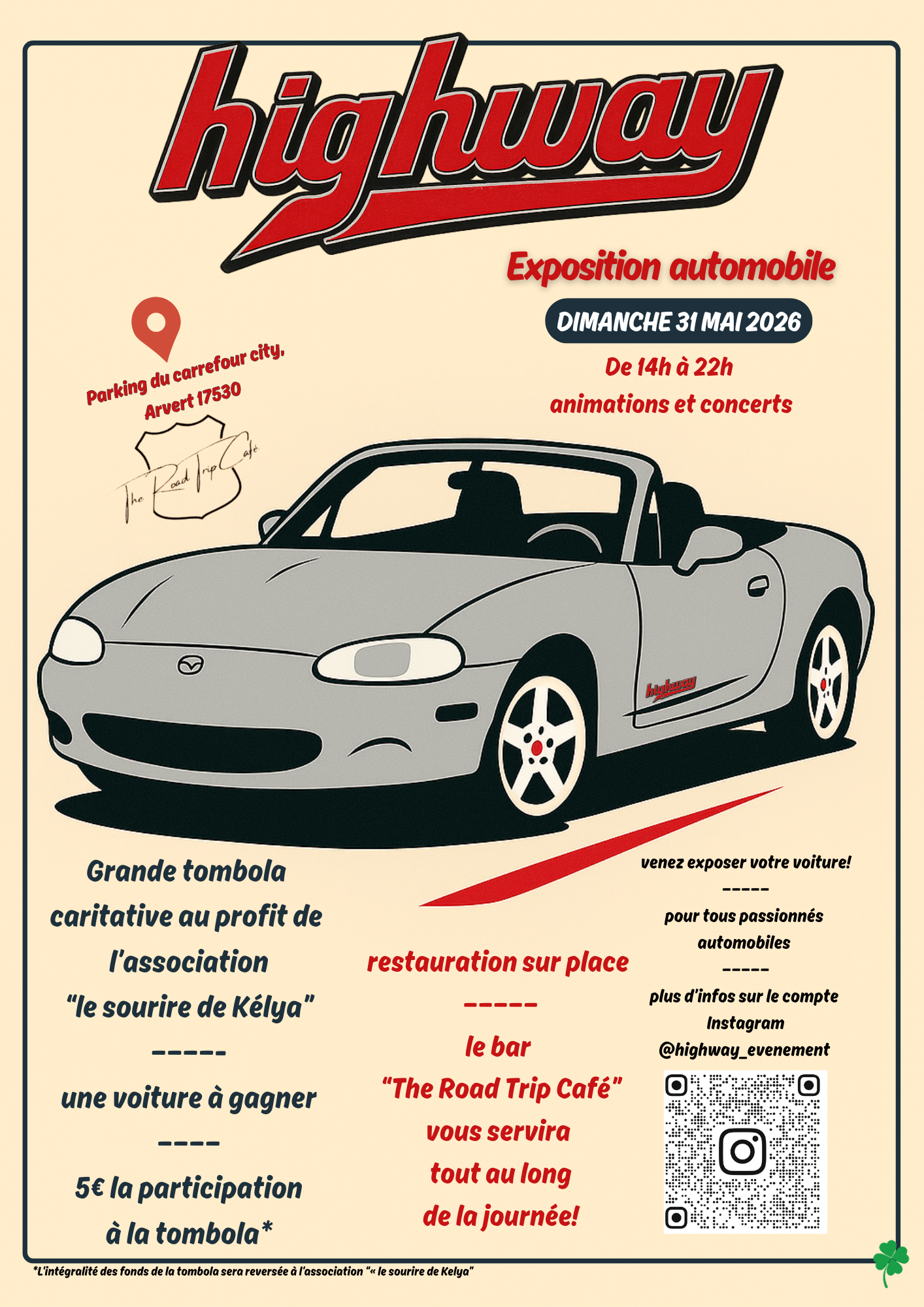 highway

Exposition automobile

DIMANCHE 31 MAI 2026

De 14h à 22h
animations et concerts

Parking du carrefour city, Arvert 17530

The Road Trip Café

highway

Grande tombola caritative au profit de l'association "le sourire de Kélya"
-----
une voiture à gagner
----
5€ la participation à la tombola*

restauration sur place
-----
le bar "The Road Trip Café" vous servira tout au long de la journée!

venez exposer votre voiture!
-----
pour tous passionnés automobiles
-----
plus d'infos sur le compte Instagram @highway_evenement

*L'intégralité des fonds de la tombola sera reversée à l'association "« le sourire de Kelya"